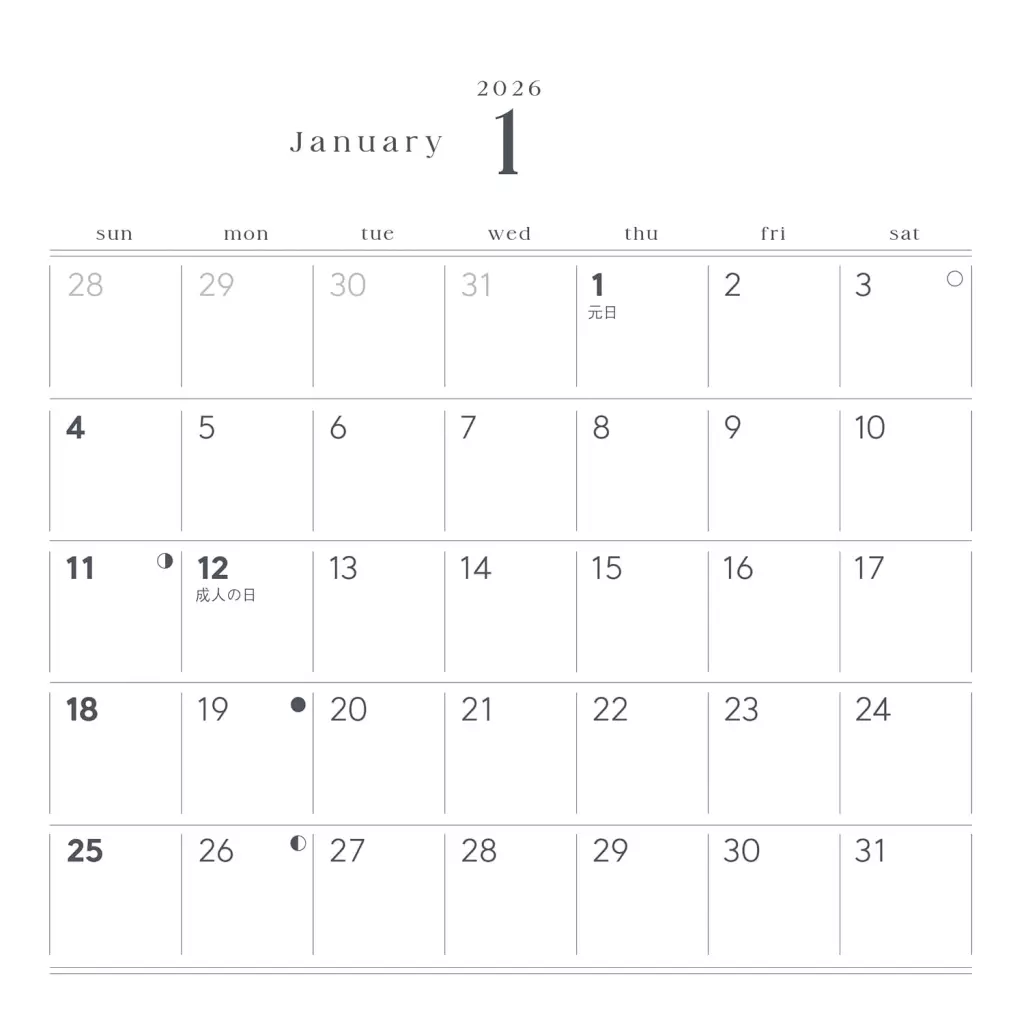 2026
January 1

| sun | mon | tue | wed | thu | fri | sat |
|---|---|---|---|---|---|---|
| 28 | 29 | 30 | 31 | 1 元日 | 2 | 3 |
| 4 | 5 | 6 | 7 | 8 | 9 | 10 |
| 11 | 12 成人の日 | 13 | 14 | 15 | 16 | 17 |
| 18 | 19 | 20 | 21 | 22 | 23 | 24 |
| 25 | 26 | 27 | 28 | 29 | 30 | 31 |